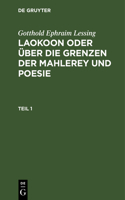 DE GRUYTER

Gotthold Ephraim Lessing

LAOKOON ODER ÜBER DIE GRENZEN DER MAHLEREY UND POESIE

TEIL 1

DE G